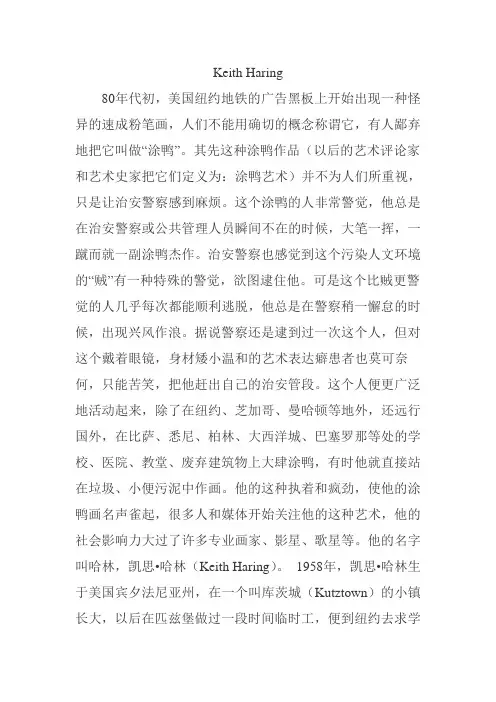 Keith Haring

80年代初，美国纽约地铁的广告黑板上开始出现一种怪异的速成粉笔画，人们不能用确切的概念称谓它，有人鄙弃地把它叫做“涂鸭”。其先这种涂鸭作品（以后的艺术评论家和艺术史家把它们定义为：涂鸭艺术）并不为人们所重视，只是让治安警察感到麻烦。这个涂鸭的人非常警觉，他总是在治安警察或公共管理人员瞬间不在的时候，大笔一挥，一蹴而就一副涂鸭杰作。治安警察也感觉到这个污染人文环境的“贼”有一种特殊的警觉，欲图逮住他。可是这个比贼更警觉的人几乎每次都能顺利逃脱，他总是在警察稍一懈怠的时候，出现兴风作浪。据说警察还是逮到过一次这个人，但对这个戴着眼镜，身材矮小温和的艺术表达癖患者也莫可奈何，只能苦笑，把他赶出自己的治安管段。这个人便更广泛地活动起来，除了在纽约、芝加哥、曼哈顿等地外，还远行国外，在比萨、悉尼、柏林、大西洋城、巴塞罗那等处的学校、医院、教堂、废弃建筑物上大肆涂鸭，有时他就直接站在垃圾、小便污泥中作画。他的这种执着和疯劲，使他的涂鸭画名声雀起，很多人和媒体开始关注他的这种艺术，他的社会影响力大过了许多专业画家、影星、歌星等。他的名字叫哈林，凯思•哈林（Keith Haring）。 1958年，凯思•哈林生于美国宾夕法尼亚州，在一个叫库茨城（Kutztown）的小镇长大，以后在匹兹堡做过一段时间临时工，便到纽约去求学